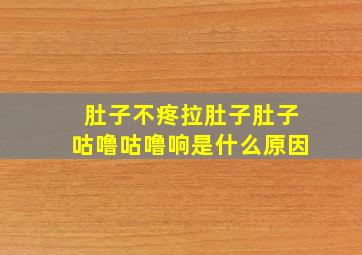 肚子不疼拉肚子肚子咕噜咕噜响是什么原因